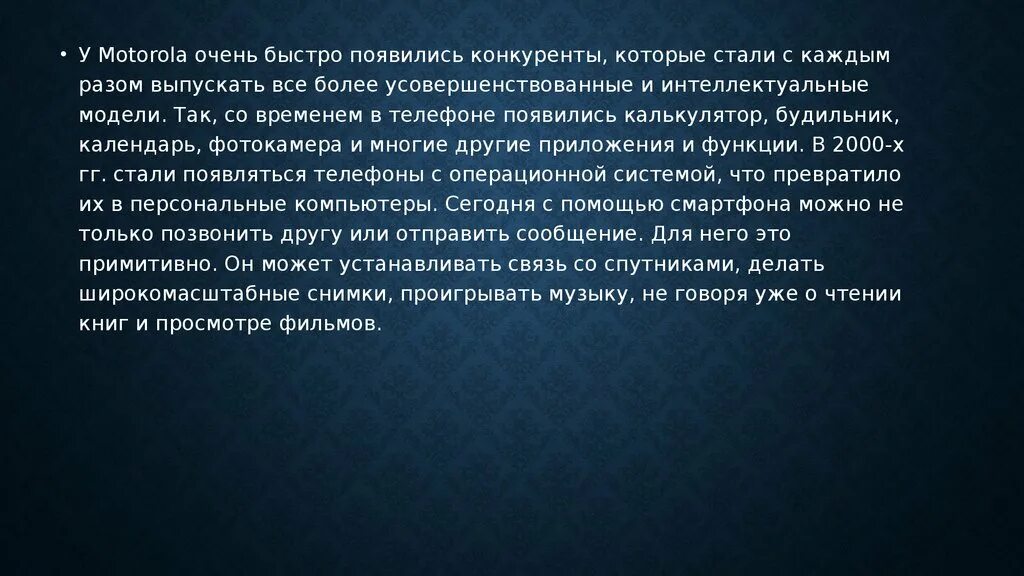 • У Motorola очень быстро появились конкуренты, которые стали с каждым разом выпускать все более усовершенствованные и интеллектуальные модели. Так, со временем в телефоне появились калькулятор, будильник, календарь, фотокамера и многие другие приложения и функции. В 2000-х гг. стали появляться телефоны с операционной системой, что превратило их в персональные компьютеры. Сегодня с помощью смартфона можно не только позвонить другу или отправить сообщение. Для него это примитивно. Он может устанавливать связь со спутниками, делать широкомасштабные снимки, проигрывать музыку, не говоря уже о чтении книг и просмотре фильмов.